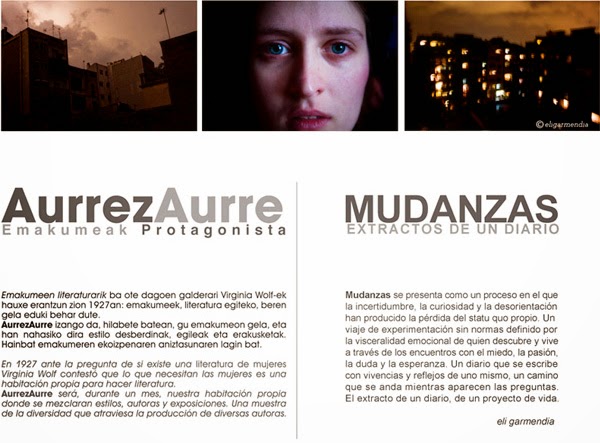 ©eligarmendia

AurrezAurre
Emakumeak Protagonista

Emakumeen literaturarik ba ote dagoen galderari Virginia Wolf-ek hauxe erantzun zion 1927an: emakumeek, literatura egiteko, beren gela eduki behar dute.
AurrezAurre izango da, hilabete batean, gu emakumeon gela, eta han nahasiko dira estilo desberdinak, egileak eta erakusketak. Hainbat emakumeren ekoizpenaren aniztasunaren lagin bat.

En 1927 ante la pregunta de si existe una literatura de mujeres Virginia Wolf contestó que lo que necesitan las mujeres es una habitación propia para hacer literatura.
AurrezAurre será, durante un mes, nuestra habitación propia donde se mezclaran estilos, autoras y exposiciones. Una muestra de la diversidad que atraviesa la producción de diversas autoras.

MUDANZAS
EXTRACTOS DE UN DIARIO

Mudanzas se presenta como un proceso en el que la incertidumbre, la curiosidad y la desorientación han producido la pérdida del statu quo propio. Un viaje de experimentación sin normas definido por la visceralidad emocional de quien descubre y vive a través de los encuentros con el miedo, la pasión, la duda y la esperanza. Un diario que se escribe con vivencias y reflejos de uno mismo, un camino que se anda mientras aparecen las preguntas. El extracto de un diario, de un proyecto de vida.

eli garmendia